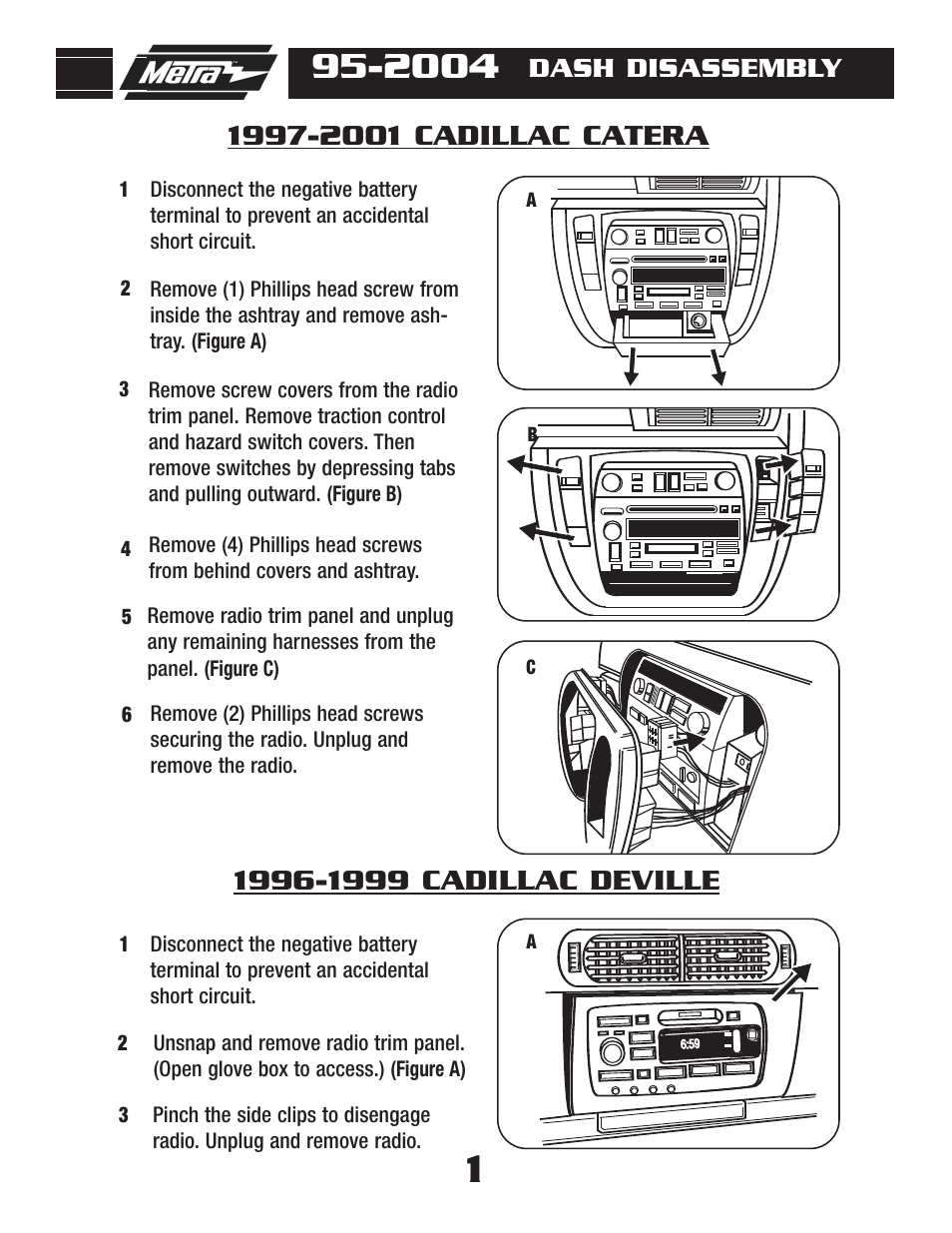 Metra

95-2004 DASH DISASSEMBLY

1997-2001 CADILLAC CATERA

1 Disconnect the negative battery terminal to prevent an accidental short circuit.

2 Remove (1) Phillips head screw from inside the ashtray and remove ashtray. (Figure A)

3 Remove screw covers from the radio trim panel. Remove traction control and hazard switch covers. Then remove switches by depressing tabs and pulling outward. (Figure B)

4 Remove (4) Phillips head screws from behind covers and ashtray.

5 Remove radio trim panel and unplug any remaining harnesses from the panel. (Figure C)

6 Remove (2) Phillips head screws securing the radio. Unplug and remove the radio.

A

B

C

1996-1999 CADILLAC DEVILLE

1 Disconnect the negative battery terminal to prevent an accidental short circuit.

2 Unsnap and remove radio trim panel. (Open glove box to access.) (Figure A)

3 Pinch the side clips to disengage radio. Unplug and remove radio.

A

6:59

1